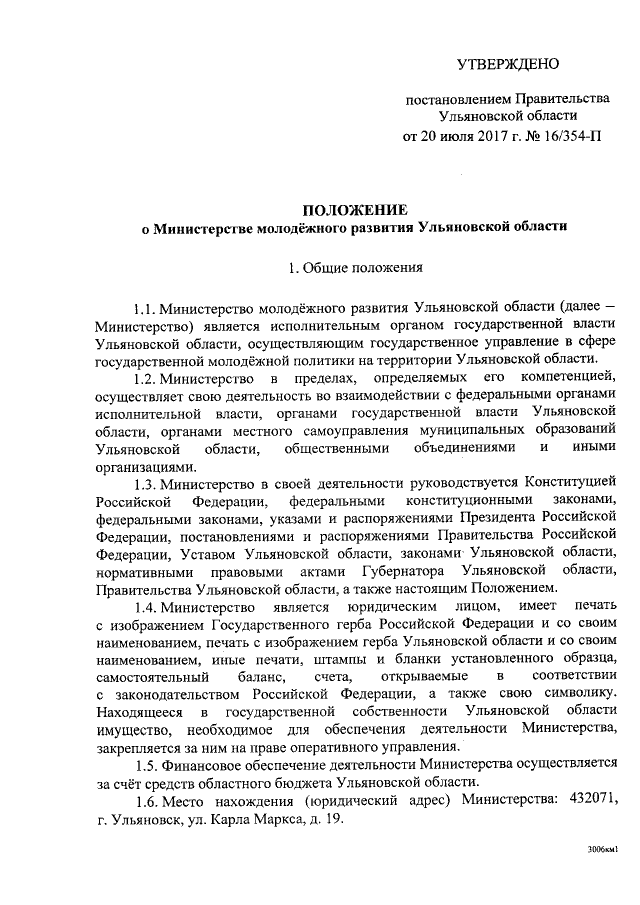 УТВЕРЖДЕНО

постановлением Правительства Ульяновской области от 20 июля 2017 г. № 16/354-П

ПОЛОЖЕНИЕ
о Министерстве молодёжного развития Ульяновской области

1. Общие положения

1.1. Министерство молодёжного развития Ульяновской области (далее – Министерство) является исполнительным органом государственной власти Ульяновской области, осуществляющим государственное управление в сфере государственной молодёжной политики на территории Ульяновской области.

1.2. Министерство в пределах, определяемых его компетенцией, осуществляет свою деятельность во взаимодействии с федеральными органами исполнительной власти, органами государственной власти Ульяновской области, органами местного самоуправления муниципальных образований Ульяновской области, общественными объединениями и иными организациями.

1.3. Министерство в своей деятельности руководствуется Конституцией Российской Федерации, федеральными конституционными законами, федеральными законами, указами и распоряжениями Президента Российской Федерации, постановлениями и распоряжениями Правительства Российской Федерации, Уставом Ульяновской области, законами Ульяновской области, нормативными правовыми актами Губернатора Ульяновской области, Правительства Ульяновской области, а также настоящим Положением.

1.4. Министерство является юридическим лицом, имеет печать с изображением Государственного герба Российской Федерации и со своим наименованием, печать с изображением герба Ульяновской области и со своим наименованием, иные печати, штампы и бланки установленного образца, самостоятельный баланс, счета, открываемые в соответствии с законодательством Российской Федерации, а также свою символику. Находящееся в государственной собственности Ульяновской области имущество, необходимое для обеспечения деятельности Министерства, закрепляется за ним на праве оперативного управления.

1.5. Финансовое обеспечение деятельности Министерства осуществляется за счёт средств областного бюджета Ульяновской области.

1.6. Место нахождения (юридический адрес) Министерства: 432071, г. Ульяновск, ул. Карла Маркса, д. 19.

3006км1